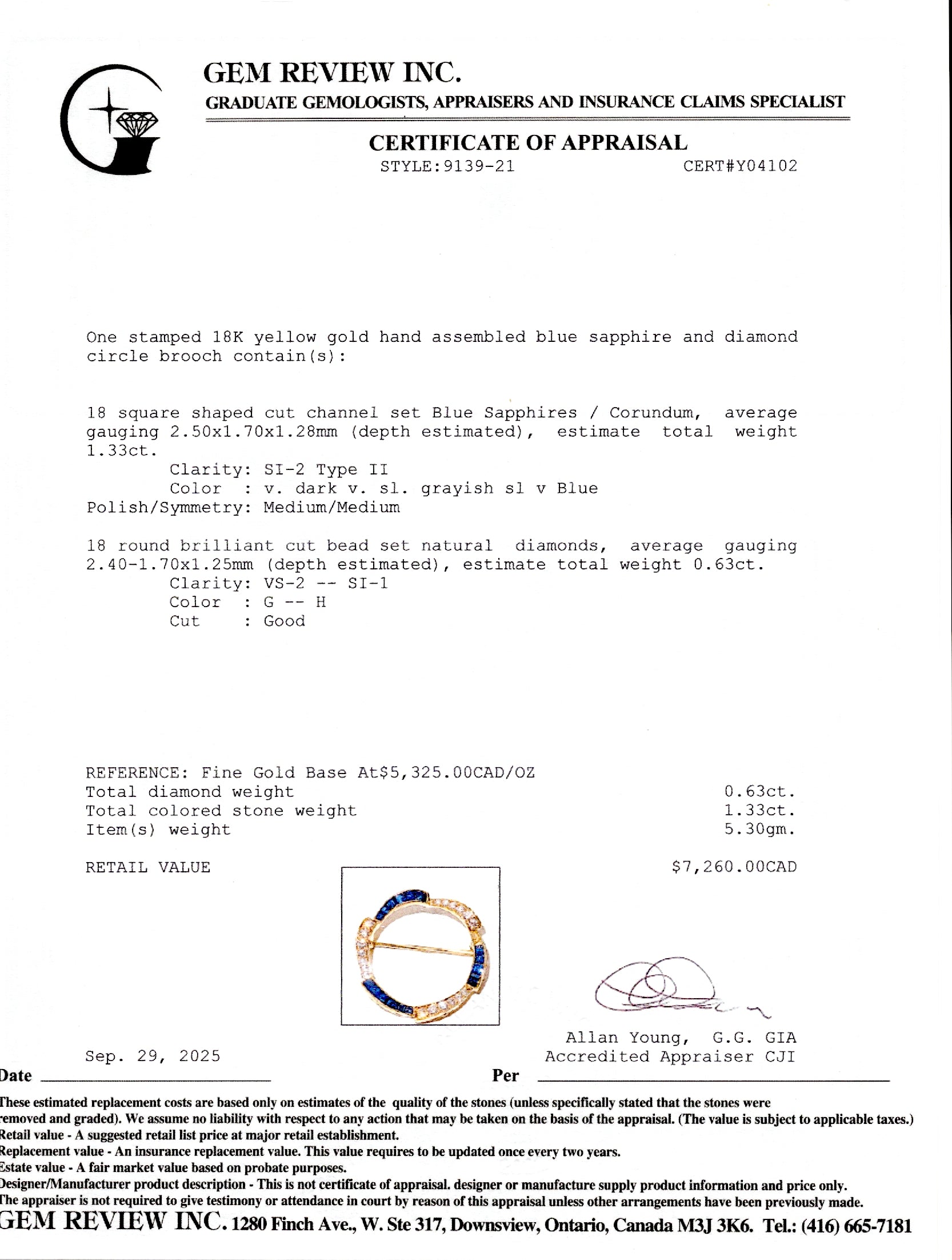 GEM REVIEW INC.
GRADUATE GEMOLOGISTS, APPRAISERS AND INSURANCE CLAIMS SPECIALIST

CERTIFICATE OF APPRAISAL
STYLE:9139-21 CERT#Y04102

One stamped 18K yellow gold hand assembled blue sapphire and diamond circle brooch contain(s):

18 square shaped cut channel set Blue Sapphires / Corundum, average gauging 2.50x1.70x1.28mm (depth estimated), estimate total weight 1.33ct.
Clarity: SI-2 Type II
Color : v. dark v. sl. grayish sl v Blue
Polish/Symmetry: Medium/Medium

18 round brilliant cut bead set natural diamonds, average gauging 2.40-1.70x1.25mm (depth estimated), estimate total weight 0.63ct.
Clarity: VS-2 -- SI-1
Color : G -- H
Cut : Good

REFERENCE: Fine Gold Base At$5,325.00CAD/OZ
Total diamond weight 0.63ct.
Total colored stone weight 1.33ct.
Item(s) weight 5.30gm.

RETAIL VALUE $7,260.00CAD

Allan Young, G.G. GIA
Accredited Appraiser CJI

Sep. 29, 2025
Date Per

These estimated replacement costs are based only on estimates of the quality of the stones (unless specifically stated that the stones were removed and graded). We assume no liability with respect to any action that may be taken on the basis of the appraisal. (The value is subject to applicable taxes.)
Retail value - A suggested retail list price at major retail establishment.
Replacement value - An insurance replacement value. This value requires to be updated once every two years.
Estate value - A fair market value based on probate purposes.
Designer/Manufacturer product description - This is not certificate of appraisal. designer or manufacture supply product information and price only.
The appraiser is not required to give testimony or attendance in court by reason of this appraisal unless other arrangements have been previously made.
GEM REVIEW INC. 1280 Finch Ave., W. Ste 317, Downsview, Ontario, Canada M3J 3K6. Tel.: (416) 665-7181